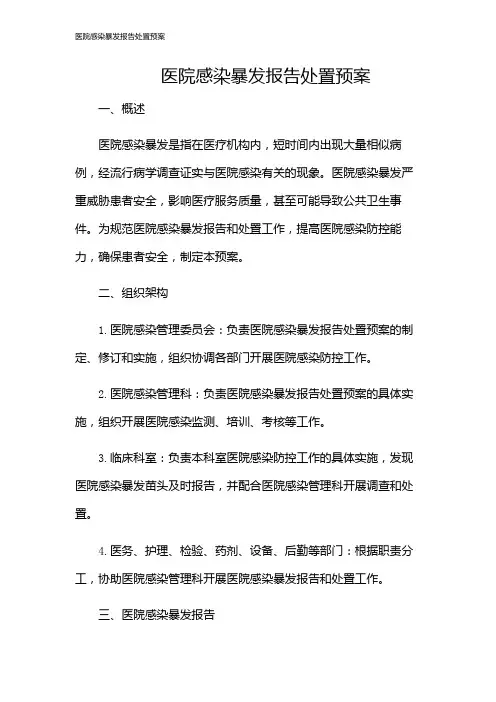 医院感染暴发报告处置预案

医院感染暴发报告处置预案

一、概述

医院感染暴发是指在医疗机构内，短时间内出现大量相似病例，经流行病学调查证实与医院感染有关的现象。医院感染暴发严重威胁患者安全，影响医疗服务质量，甚至可能导致公共卫生事件。为规范医院感染暴发报告和处置工作，提高医院感染防控能力，确保患者安全，制定本预案。

二、组织架构

1. 医院感染管理委员会：负责医院感染暴发报告处置预案的制定、修订和实施，组织协调各部门开展医院感染防控工作。

2. 医院感染管理科：负责医院感染暴发报告处置预案的具体实施，组织开展医院感染监测、培训、考核等工作。

3. 临床科室：负责本科室医院感染防控工作的具体实施，发现医院感染暴发苗头及时报告，并配合医院感染管理科开展调查和处置。

4. 医务、护理、检验、药剂、设备、后勤等部门：根据职责分工，协助医院感染管理科开展医院感染暴发报告和处置工作。

三、医院感染暴发报告